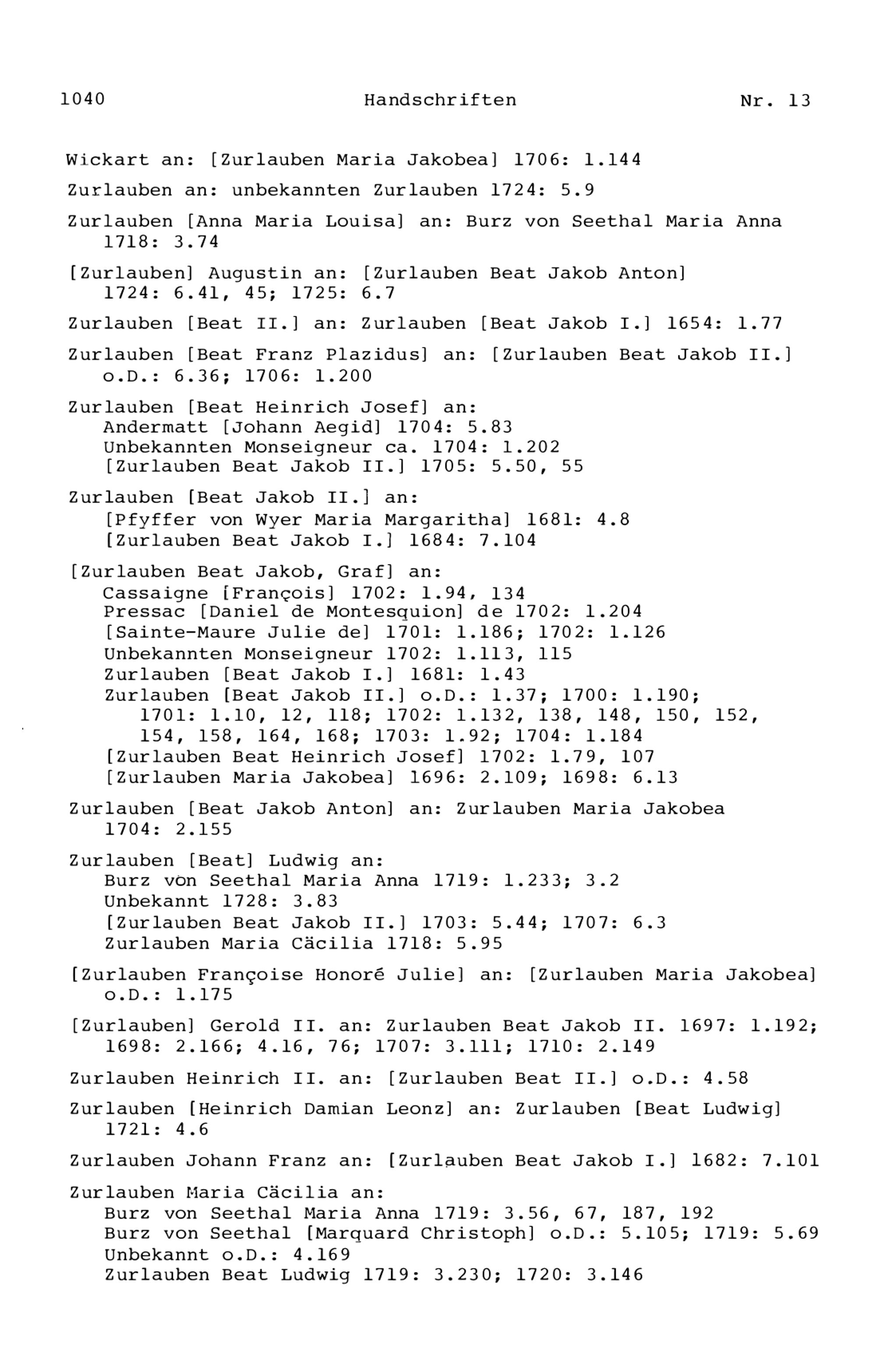 1040 Handschriften Nr. 13

Wickart an: [Zurlauben Maria Jakobea] 1706: 1.144

Zurlauben an: unbekannten Zurlauben 1724: 5.9

Zurlauben [Anna Maria Louisa] an: Burz von Seethal Maria Anna 1718: 3.74

[Zurlauben] Augustin an: [Zurlauben Beat Jakob Anton] 1724: 6.41, 45; 1725: 6.7

Zurlauben [Beat II.] an: Zurlauben [Beat Jakob I.] 1654: 1.77

Zurlauben [Beat Franz Plazidus] an: [Zurlauben Beat Jakob II.] o.D.: 6.36; 1706: 1.200

Zurlauben [Beat Heinrich Josef] an:
Andermatt [Johann Aegid] 1704: 5.83
Unbekannten Monseigneur ca. 1704: 1.202
[Zurlauben Beat Jakob II.] 1705: 5.50, 55

Zurlauben [Beat Jakob II.] an:
[Pfyffer von Wyer Maria Margaritha] 1681: 4.8
[Zurlauben Beat Jakob I.] 1684: 7.104

[Zurlauben Beat Jakob, Graf] an:
Cassaigne [François] 1702: 1.94, 134
Pressac [Daniel de Montesquion] de 1702: 1.204
[Sainte-Maure Julie de] 1701: 1.186; 1702: 1.126
Unbekannten Monseigneur 1702: 1.113, 115
Zurlauben [Beat Jakob I.] 1681: 1.43
Zurlauben [Beat Jakob II.] o.D.: 1.37; 1700: 1.190; 1701: 1.10, 12, 118; 1702: 1.132, 138, 148, 150, 152, 154, 158, 164, 168; 1703: 1.92; 1704: 1.184
[Zurlauben Beat Heinrich Josef] 1702: 1.79, 107
[Zurlauben Maria Jakobea] 1696: 2.109; 1698: 6.13

Zurlauben [Beat Jakob Anton] an: Zurlauben Maria Jakobea 1704: 2.155

Zurlauben [Beat] Ludwig an:
Burz von Seethal Maria Anna 1719: 1.233; 3.2
Unbekannt 1728: 3.83
[Zurlauben Beat Jakob II.] 1703: 5.44; 1707: 6.3
Zurlauben Maria Cäcilia 1718: 5.95

[Zurlauben Françoise Honoré Julie] an: [Zurlauben Maria Jakobea] o.D.: 1.175

[Zurlauben] Gerold II. an: Zurlauben Beat Jakob II. 1697: 1.192; 1698: 2.166; 4.16, 76; 1707: 3.111; 1710: 2.149

Zurlauben Heinrich II. an: [Zurlauben Beat II.] o.D.: 4.58

Zurlauben [Heinrich Damian Leonz] an: Zurlauben [Beat Ludwig] 1721: 4.6

Zurlauben Johann Franz an: [Zurlauben Beat Jakob I.] 1682: 7.101

Zurlauben Maria Cäcilia an:
Burz von Seethal Maria Anna 1719: 3.56, 67, 187, 192
Burz von Seethal [Marquard Christoph] o.D.: 5.105; 1719: 5.69
Unbekannt o.D.: 4.169
Zurlauben Beat Ludwig 1719: 3.230; 1720: 3.146